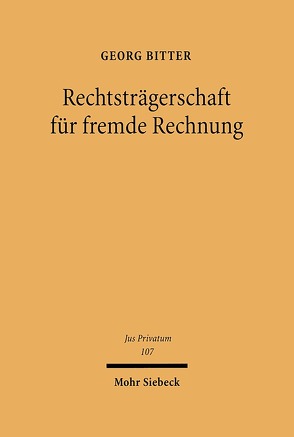 GEORG BITTER

Rechtsträgerschaft für fremde Rechnung

Jus Privatum
107

Mohr Siebeck